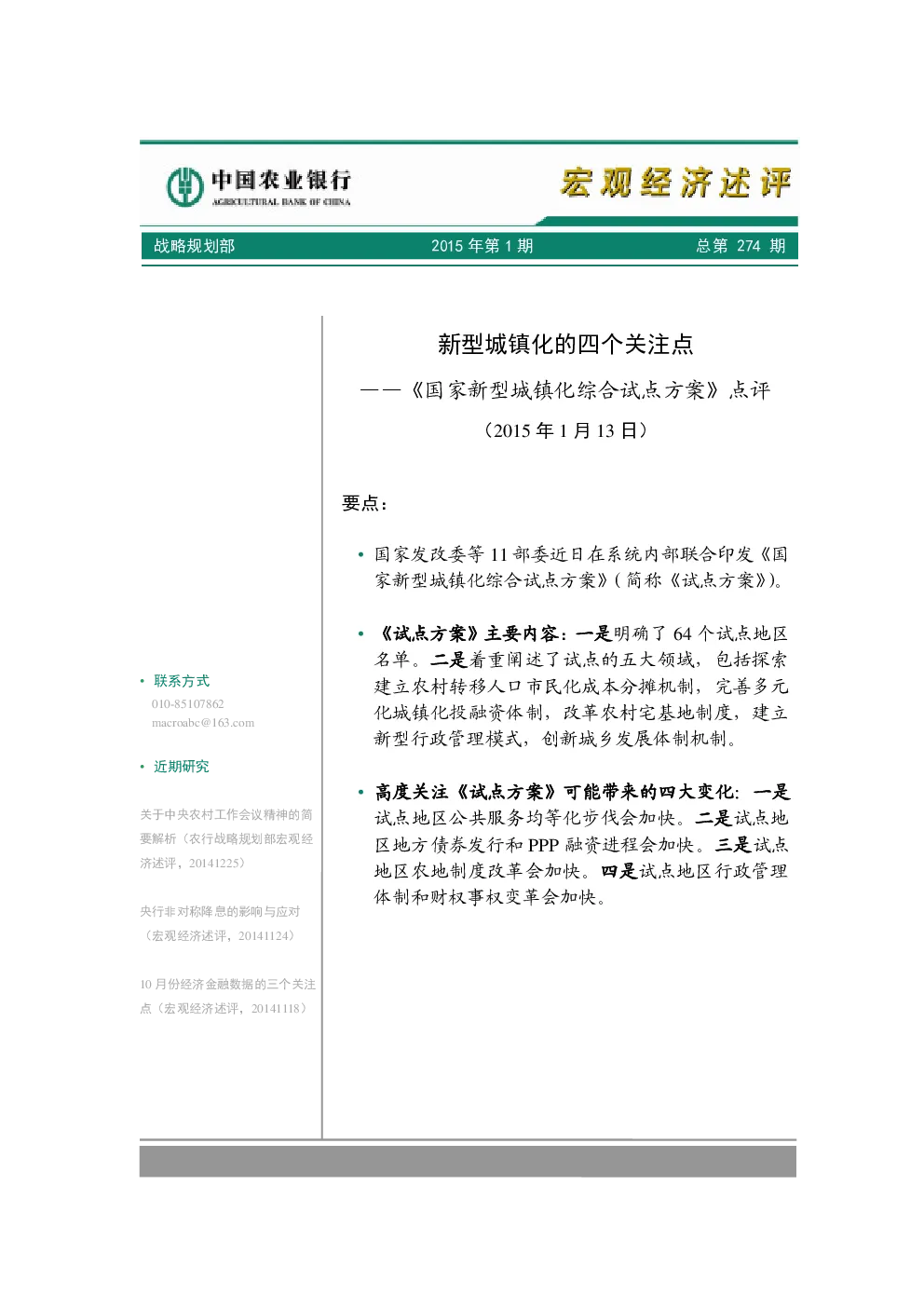 中国农业银行
AGRICULTURAL BANK OF CHINA

宏观经济述评

战略规划部　2015 年第 1 期　总第 274 期

新型城镇化的四个关注点

——《国家新型城镇化综合试点方案》点评

（2015 年 1 月 13 日）

要点：

• 国家发改委等 11 部委近日在系统内部联合印发《国家新型城镇化综合试点方案》（简称《试点方案》）。

• 《试点方案》主要内容：一是明确了 64 个试点地区名单。二是着重阐述了试点的五大领域，包括探索建立农村转移人口市民化成本分摊机制，完善多元化城镇化投融资体制，改革农村宅基地制度，建立新型行政管理模式，创新城乡发展体制机制。

• 高度关注《试点方案》可能带来的四大变化：一是试点地区公共服务均等化步伐会加快。二是试点地区地方债券发行和 PPP 融资进程会加快。三是试点地区农地制度改革会加快。四是试点地区行政管理体制和财权事权变革会加快。

• 联系方式
010-85107862
macroabc@163.com

• 近期研究

关于中央农村工作会议精神的简要解析（农行战略规划部宏观经济述评，20141225）

央行非对称降息的影响与应对（宏观经济述评，20141124）

10 月份经济金融数据的三个关注点（宏观经济述评，20141118）